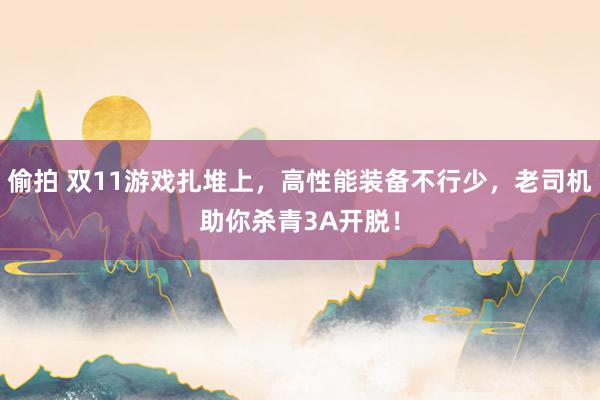 偷拍 双11游戏扎堆上，高性能装备不行少，老司机助你杀青3A开脱！